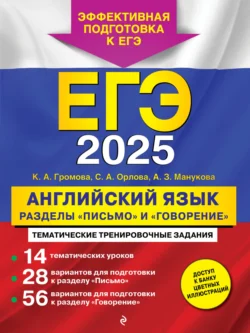 ЭФФЕКТИВНАЯ ПОДГОТОВКА К ЕГЭ

ЕГЭ
2025

К. А. Громова, С. А. Орлова, А. З. Манукова

АНГЛИЙСКИЙ ЯЗЫК
РАЗДЕЛЫ «ПИСЬМО» И «ГОВОРЕНИЕ»

ТЕМАТИЧЕСКИЕ ТРЕНИРОВОЧНЫЕ ЗАДАНИЯ

14 тематических уроков
28 вариантов для подготовки к разделу «Письмо»
56 вариантов для подготовки к разделу «Говорение»

ДОСТУП К БАНКУ ЦВЕТНЫХ ИЛЛЮСТРАЦИЙ